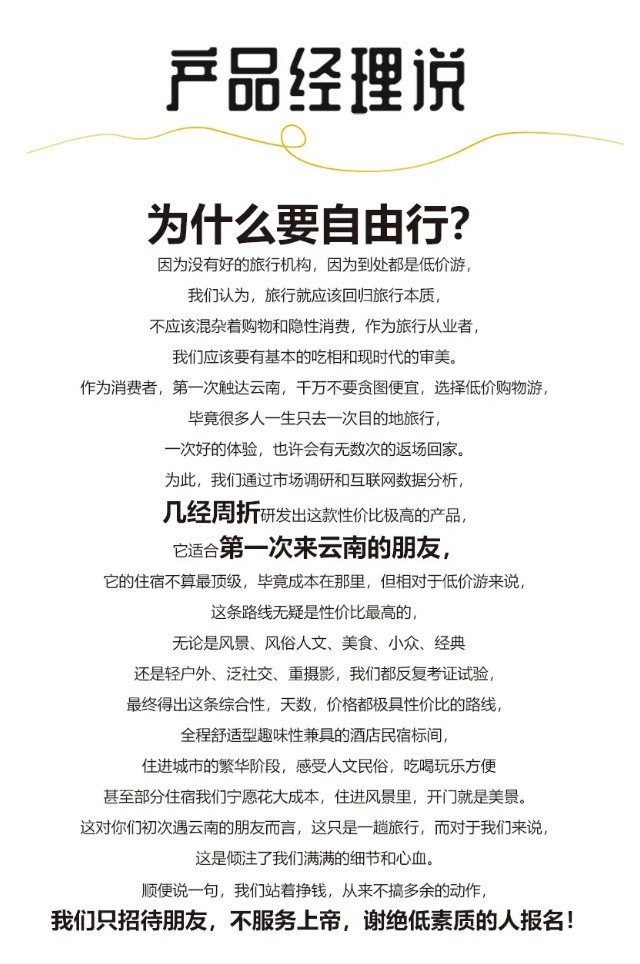 产品经理说

为什么要自由行?

因为没有好的旅行机构，因为到处都是低价游，

我们认为，旅行就应该回归旅行本质，

不应该混杂着购物和隐性消费，作为旅行从业者，

我们应该要有基本的吃相和现时代的审美。

作为消费者，第一次触达云南，千万不要贪图便宜，选择低价购物游，

毕竟很多人一生只去一次目的地旅行，

一次好的体验，也许会有无数次的返场回家。

为此，我们通过市场调研和互联网数据分析，

几经周折研发出这款性价比极高的产品，

它适合第一次来云南的朋友，

它的住宿不算最顶级，毕竟成本在那里，但相对于低价游来说，

这条路线无疑是性价比最高的，

无论是风景、风俗人文、美食、小众、经典

还是轻户外、泛社交、重摄影，我们都反复考证试验，

最终得出这条综合性，天数，价格都极具性价比的路线，

全程舒适型趣味性兼具的酒店民宿标间，

住进城市的繁华阶段，感受人文民俗，吃喝玩乐方便

甚至部分住宿我们宁愿花大成本，住进风景里，开门就是美景。

这对你们初次遇云南的朋友而言，这只是一趟旅行，而对于我们来说，

这是倾注了我们满满的细节和心血。

顺便说一句，我们站着挣钱，从来不搞多余的动作，

我们只招待朋友，不服务上帝，谢绝低素质的人报名!